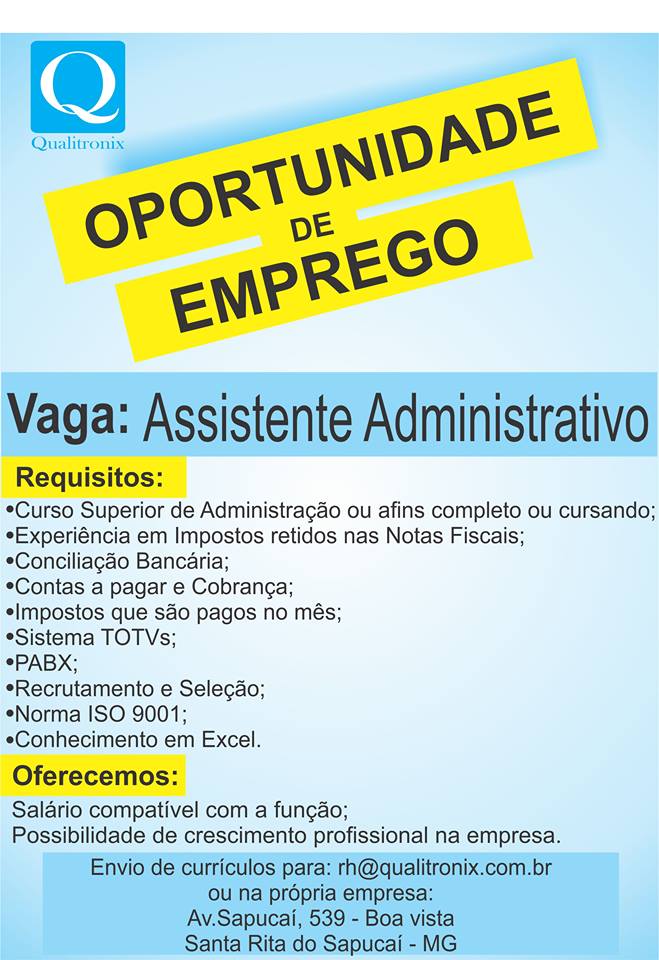 Q
Qualitronix

OPORTUNIDADE
DE
EMPREGO

Vaga: Assistente Administrativo

Requisitos:
•Curso Superior de Administração ou afins completo ou cursando;
•Experiência em Impostos retidos nas Notas Fiscais;
•Conciliação Bancária;
•Contas a pagar e Cobrança;
•Impostos que são pagos no mês;
•Sistema TOTVs;
•PABX;
•Recrutamento e Seleção;
•Norma ISO 9001;
•Conhecimento em Excel.

Oferecemos:
Salário compatível com a função;
Possibilidade de crescimento profissional na empresa.

Envio de currículos para: rh@qualitronix.com.br
ou na própria empresa:
Av.Sapucaí, 539 - Boa vista
Santa Rita do Sapucaí - MG